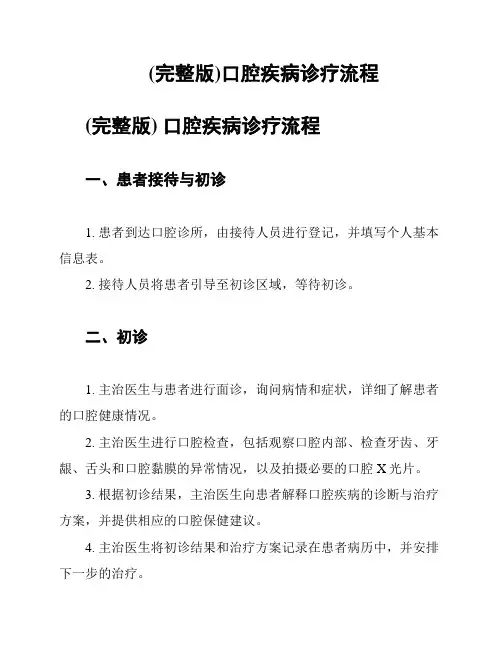 (完整版)口腔疾病诊疗流程

(完整版) 口腔疾病诊疗流程

一、患者接待与初诊

1. 患者到达口腔诊所，由接待人员进行登记，并填写个人基本信息表。

2. 接待人员将患者引导至初诊区域，等待初诊。

二、初诊

1. 主治医生与患者进行面诊，询问病情和症状，详细了解患者的口腔健康情况。

2. 主治医生进行口腔检查，包括观察口腔内部、检查牙齿、牙龈、舌头和口腔黏膜的异常情况，以及拍摄必要的口腔 X 光片。

3. 根据初诊结果，主治医生向患者解释口腔疾病的诊断与治疗方案，并提供相应的口腔保健建议。

4. 主治医生将初诊结果和治疗方案记录在患者病历中，并安排下一步的治疗。